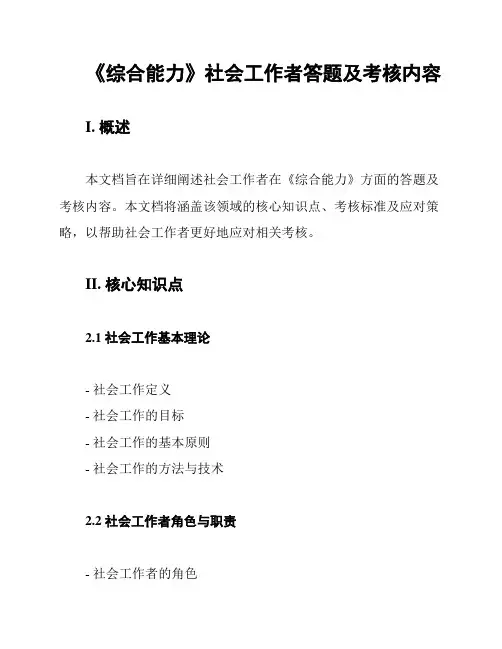 《综合能力》社会工作者答题及考核内容

I. 概述

本文档旨在详细阐述社会工作者在《综合能力》方面的答题及考核内容。本文档将涵盖该领域的核心知识点、考核标准及应对策略，以帮助社会工作者更好地应对相关考核。

II. 核心知识点

2.1 社会工作基本理论

- 社会工作定义
- 社会工作的目标
- 社会工作的基本原则
- 社会工作的方法与技术

2.2 社会工作者角色与职责

- 社会工作者的角色